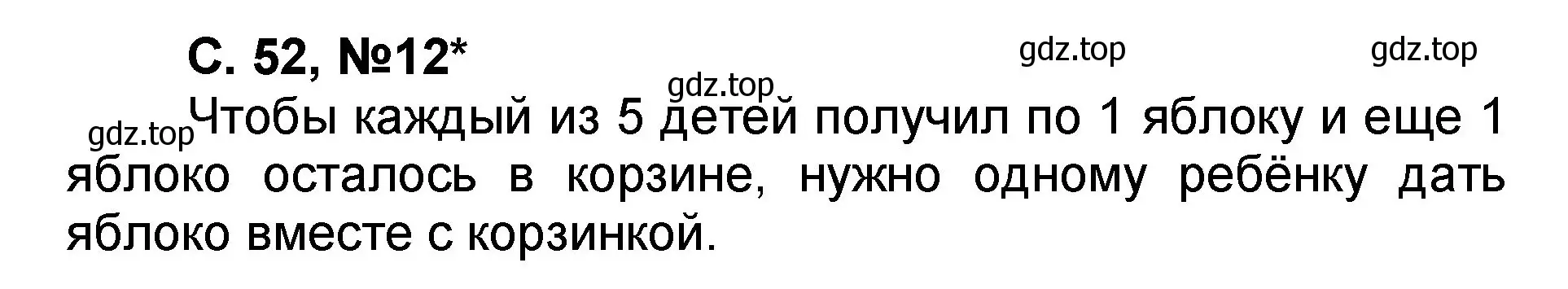 С. 52, №12*

gdz.top gdz.top gdz.top

gdz.top Чтобы каждый из 5 детей получил по 1 яблоку и еще 1 яблоко осталось в корзине, нужно одному ребёнку дать яблоко вместе с корзинкой.